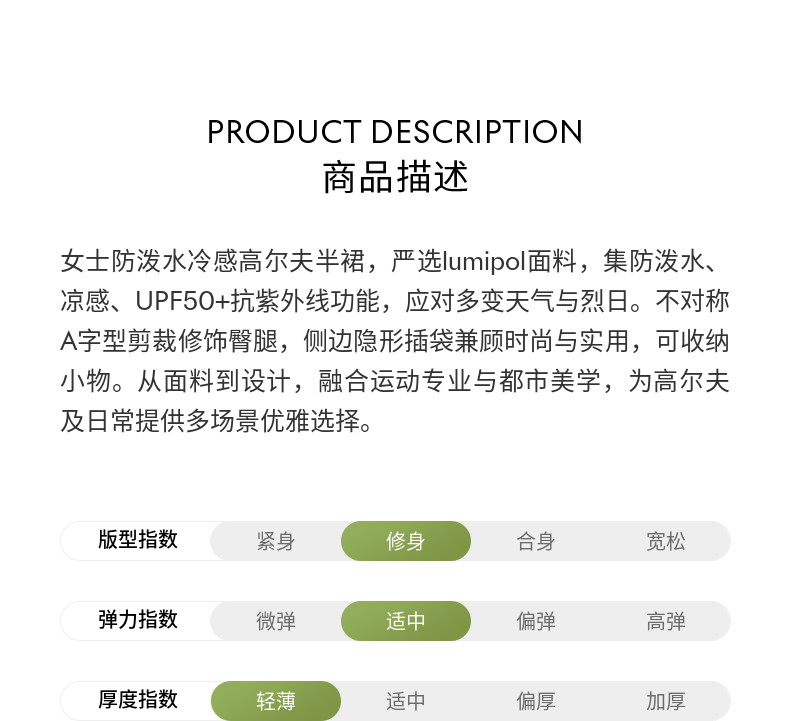 PRODUCT DESCRIPTION
商品描述

女士防泼水冷感高尔夫半裙，严选lumipol面料，集防泼水、凉感、UPF50+抗紫外线功能，应对多变天气与烈日。不对称A字型剪裁修饰臀腿，侧边隐形插袋兼顾时尚与实用，可收纳小物。从面料到设计，融合运动专业与都市美学，为高尔夫及日常提供多场景优雅选择。

版型指数 紧身 修身 合身 宽松

弹力指数 微弹 适中 偏弹 高弹

厚度指数 轻薄 适中 偏厚 加厚